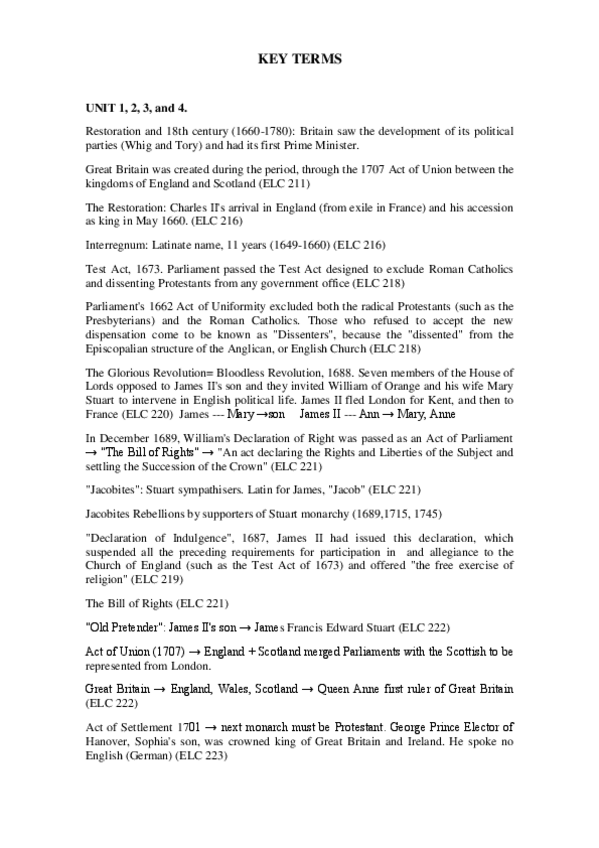 KEY TERMS

UNIT 1, 2, 3, and 4.

Restoration and 18th century (1660-1780): Britain saw the development of its political parties (Whig and Tory) and had its first Prime Minister.

Great Britain was created during the period, through the 1707 Act of Union between the kingdoms of England and Scotland (ELC 211)

The Restoration: Charles II's arrival in England (from exile in France) and his accession as king in May 1660. (ELC 216)

Interregnum: Latinate name, 11 years (1649-1660) (ELC 216)

Test Act, 1673. Parliament passed the Test Act designed to exclude Roman Catholics and dissenting Protestants from any government office (ELC 218)

Parliament's 1662 Act of Uniformity excluded both the radical Protestants (such as the Presbyterians) and the Roman Catholics. Those who refused to accept the new dispensation come to be known as "Dissenters", because the "dissented" from the Episcopalian structure of the Anglican, or English Church (ELC 218)

The Glorious Revolution= Bloodless Revolution, 1688. Seven members of the House of Lords opposed to James II's son and they invited William of Orange and his wife Mary Stuart to intervene in English political life. James II fled London for Kent, and then to France (ELC 220) James --- Mary →son James II --- Ann → Mary, Anne

In December 1689, William's Declaration of Right was passed as an Act of Parliament → "The Bill of Rights" → "An act declaring the Rights and Liberties of the Subject and settling the Succession of the Crown" (ELC 221)

"Jacobites": Stuart sympathisers. Latin for James, "Jacob" (ELC 221)

Jacobites Rebellions by supporters of Stuart monarchy (1689,1715, 1745)

"Declaration of Indulgence", 1687, James II had issued this declaration, which suspended all the preceding requirements for participation in and allegiance to the Church of England (such as the Test Act of 1673) and offered "the free exercise of religion" (ELC 219)

The Bill of Rights (ELC 221)

"Old Pretender": James II's son → James Francis Edward Stuart (ELC 222)

Act of Union (1707) → England + Scotland merged Parliaments with the Scottish to be represented from London.

Great Britain → England, Wales, Scotland → Queen Anne first ruler of Great Britain (ELC 222)

Act of Settlement 1701 → next monarch must be Protestant. George Prince Elector of Hanover, Sophia's son, was crowned king of Great Britain and Ireland. He spoke no English (German) (ELC 223)